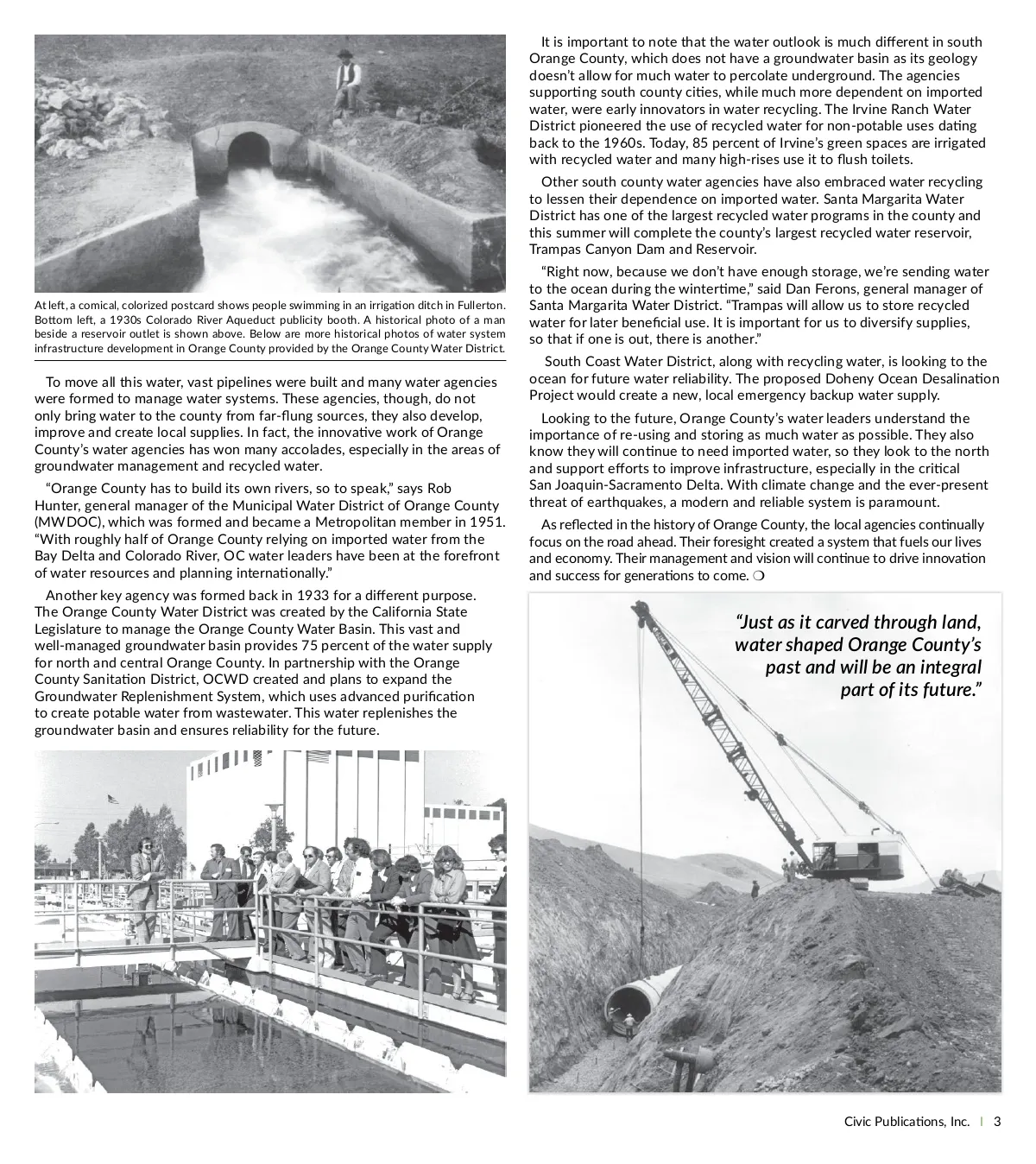 At left, a comical, colorized postcard shows people swimming in an irrigation ditch in Fullerton. Bottom left, a 1930s Colorado River Aqueduct publicity booth. A historical photo of a man beside a reservoir outlet is shown above. Below are more historical photos of water system infrastructure development in Orange County provided by the Orange County Water District.

To move all this water, vast pipelines were built and many water agencies were formed to manage water systems. These agencies, though, do not only bring water to the county from far-flung sources, they also develop, improve and create local supplies. In fact, the innovative work of Orange County's water agencies has won many accolades, especially in the areas of groundwater management and recycled water.

"Orange County has to build its own rivers, so to speak," says Rob Hunter, general manager of the Municipal Water District of Orange County (MWDOC), which was formed and became a Metropolitan member in 1951. "With roughly half of Orange County relying on imported water from the Bay Delta and Colorado River, OC water leaders have been at the forefront of water resources and planning internationally."

Another key agency was formed back in 1933 for a different purpose. The Orange County Water District was created by the California State Legislature to manage the Orange County Water Basin. This vast and well-managed groundwater basin provides 75 percent of the water supply for north and central Orange County. In partnership with the Orange County Sanitation District, OCWD created and plans to expand the Groundwater Replenishment System, which uses advanced purification to create potable water from wastewater. This water replenishes the groundwater basin and ensures reliability for the future.

It is important to note that the water outlook is much different in south Orange County, which does not have a groundwater basin as its geology doesn't allow for much water to percolate underground. The agencies supporting south county cities, while much more dependent on imported water, were early innovators in water recycling. The Irvine Ranch Water District pioneered the use of recycled water for non-potable uses dating back to the 1960s. Today, 85 percent of Irvine's green spaces are irrigated with recycled water and many high-rises use it to flush toilets.

Other south county water agencies have also embraced water recycling to lessen their dependence on imported water. Santa Margarita Water District has one of the largest recycled water programs in the county and this summer will complete the county's largest recycled water reservoir, Trampas Canyon Dam and Reservoir.

"Right now, because we don't have enough storage, we're sending water to the ocean during the wintertime," said Dan Ferons, general manager of Santa Margarita Water District. "Trampas will allow us to store recycled water for later beneficial use. It is important for us to diversify supplies, so that if one is out, there is another."

South Coast Water District, along with recycling water, is looking to the ocean for future water reliability. The proposed Doheny Ocean Desalination Project would create a new, local emergency backup water supply.

Looking to the future, Orange County's water leaders understand the importance of re-using and storing as much water as possible. They also know they will continue to need imported water, so they look to the north and support efforts to improve infrastructure, especially in the critical San Joaquin-Sacramento Delta. With climate change and the ever-present threat of earthquakes, a modern and reliable system is paramount.

As reflected in the history of Orange County, the local agencies continually focus on the road ahead. Their foresight created a system that fuels our lives and economy. Their management and vision will continue to drive innovation and success for generations to come. ❍

"Just as it carved through land, water shaped Orange County's past and will be an integral part of its future."

Civic Publications, Inc. | 3